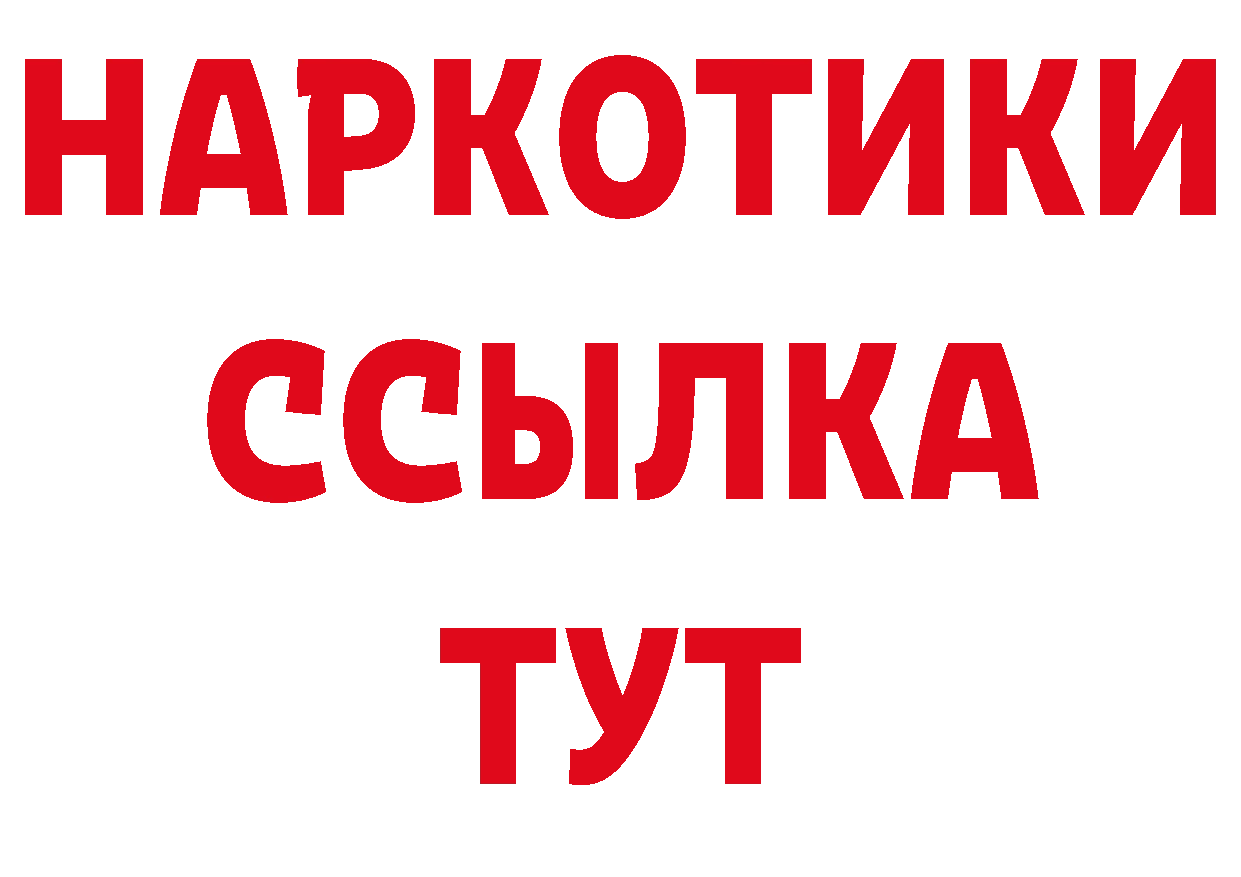 НАРКОТИКИ
ССЫЛКА
ТУТ